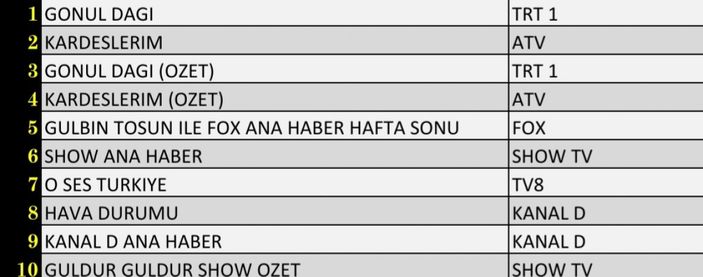 | | | |
|---|---|---|
| 1 | GONUL DAGI | TRT 1 |
| 2 | KARDESLERIM | ATV |
| 3 | GONUL DAGI (OZET) | TRT 1 |
| 4 | KARDESLERIM (OZET) | ATV |
| 5 | GULBIN TOSUN ILE FOX ANA HABER HAFTA SONU | FOX |
| 6 | SHOW ANA HABER | SHOW TV |
| 7 | O SES TURKIYE | TV8 |
| 8 | HAVA DURUMU | KANAL D |
| 9 | KANAL D ANA HABER | KANAL D |
| 10 | GULDUR GULDUR SHOW OZET | SHOW TV |